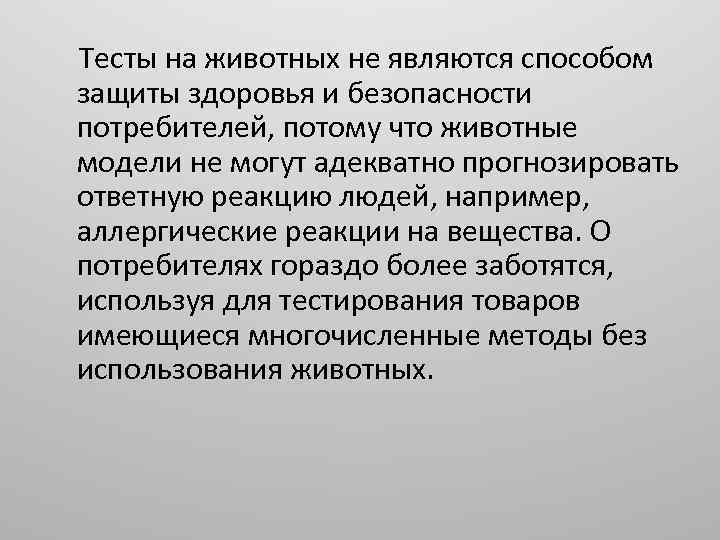 Тесты на животных не являются способом защиты здоровья и безопасности потребителей, потому что животные модели не могут адекватно прогнозировать ответную реакцию людей, например, аллергические реакции на вещества. О потребителях гораздо более заботятся, используя для тестирования товаров имеющиеся многочисленные методы без использования животных.